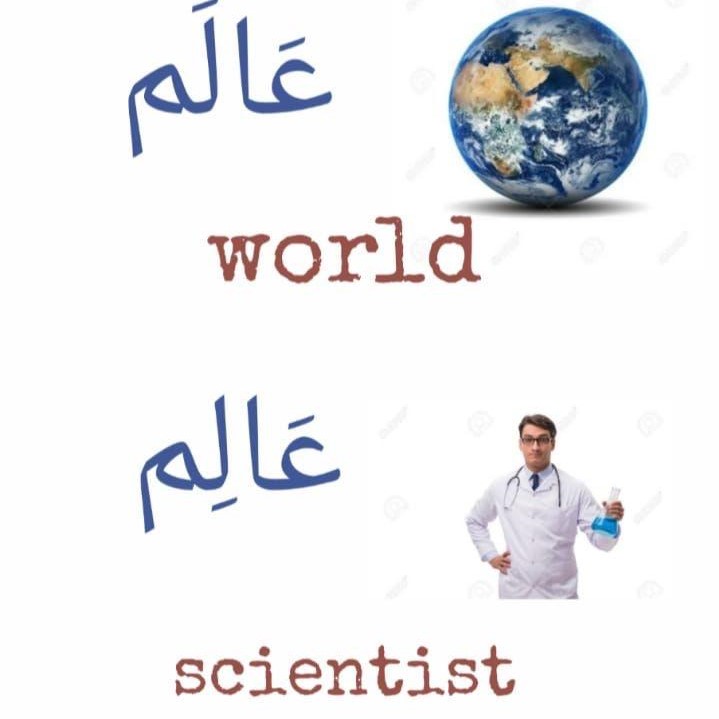 عَالَم

world

عَالِم

scientist